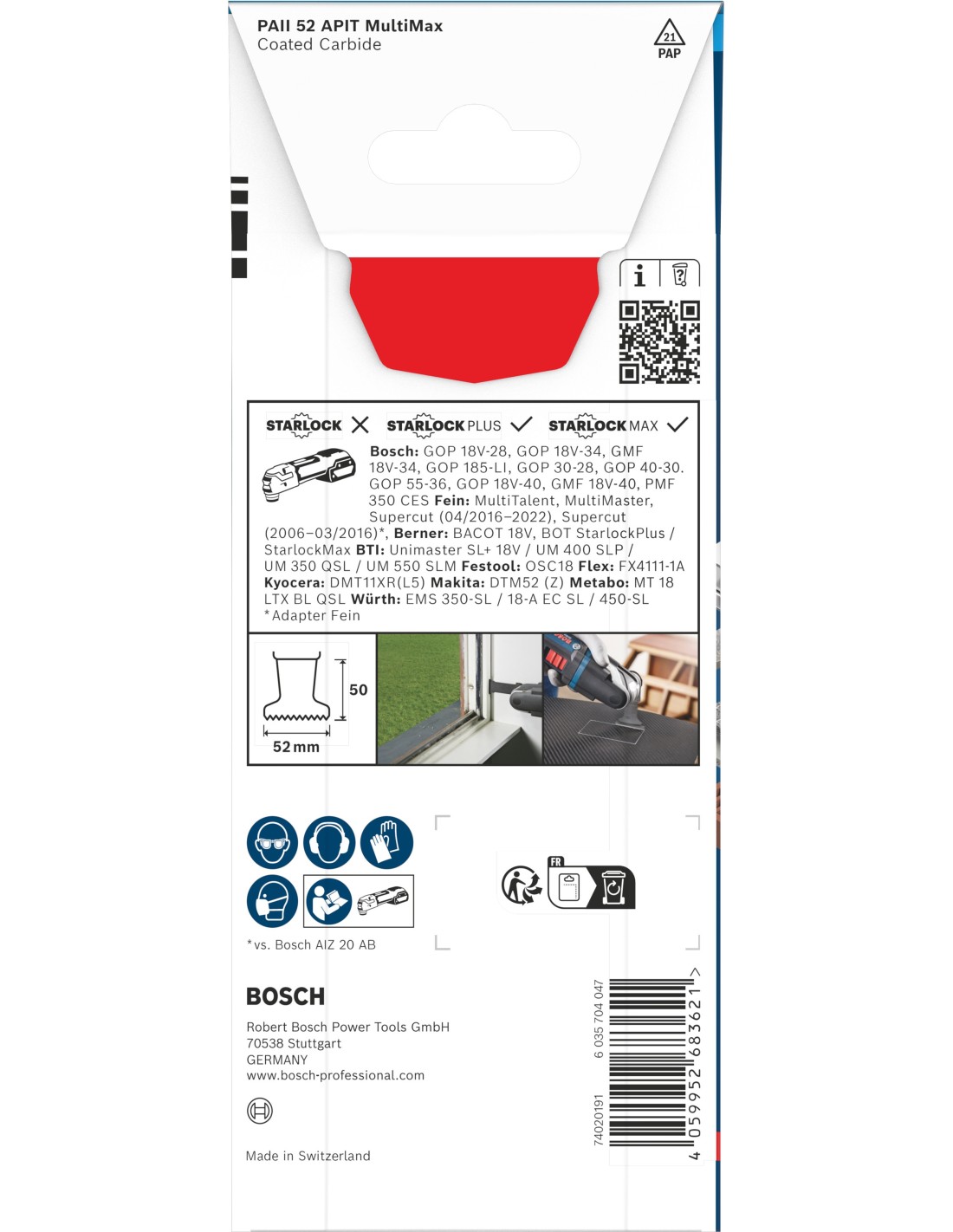 PAII 52 APIT MultiMax
Coated Carbide

21
PAP

STARLOCK ✕ STARLOCK PLUS ✓ STARLOCK MAX ✓

Bosch: GOP 18V-28, GOP 18V-34, GMF 18V-34, GOP 185-LI, GOP 30-28, GOP 40-30. GOP 55-36, GOP 18V-40, GMF 18V-40, PMF 350 CES Fein: MultiTalent, MultiMaster, Supercut (04/2016–2022), Supercut (2006–03/2016)*, Berner: BACOT 18V, BOT StarlockPlus / StarlockMax BTI: Unimaster SL+ 18V / UM 400 SLP / UM 350 QSL / UM 550 SLM Festool: OSC18 Flex: FX4111-1A Kyocera: DMT11XR(L5) Makita: DTM52 (Z) Metabo: MT 18 LTX BL QSL Würth: EMS 350-SL / 18-A EC SL / 450-SL
*Adapter Fein

50
52 mm

FR

*vs. Bosch AIZ 20 AB

BOSCH

Robert Bosch Power Tools GmbH
70538 Stuttgart
GERMANY
www.bosch-professional.com

Made in Switzerland

6 035 704 047
74020191
4 059952 683621 >